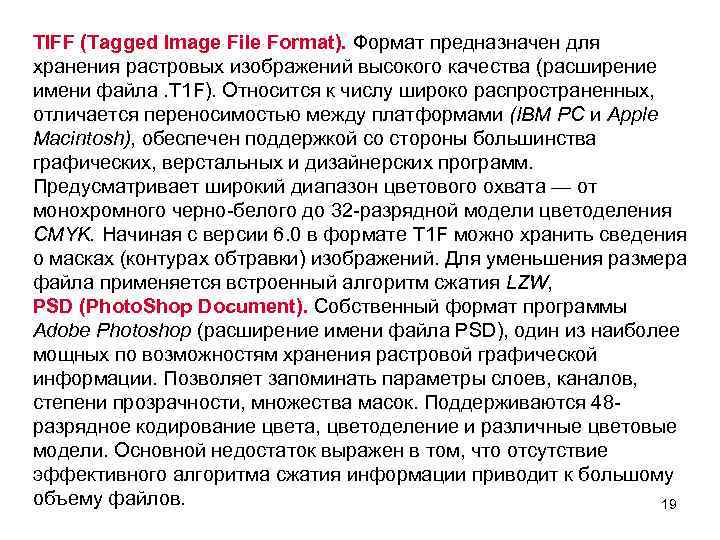 TIFF (Tagged Image File Format). Формат предназначен для хранения растровых изображений высокого качества (расширение имени файла .T1F). Относится к числу широко распространенных, отличается переносимостью между платформами (IBM PC и Apple Macintosh), обеспечен поддержкой со стороны большинства графических, верстальных и дизайнерских программ. Предусматривает широкий диапазон цветового охвата — от монохромного черно-белого до 32-разрядной модели цветоделения CMYK. Начиная с версии 6.0 в формате T1F можно хранить сведения о масках (контурах обтравки) изображений. Для уменьшения размера файла применяется встроенный алгоритм сжатия LZW,

PSD (PhotoShop Document). Собственный формат программы Adobe Photoshop (расширение имени файла PSD), один из наиболее мощных по возможностям хранения растровой графической информации. Позволяет запоминать параметры слоев, каналов, степени прозрачности, множества масок. Поддерживаются 48-разрядное кодирование цвета, цветоделение и различные цветовые модели. Основной недостаток выражен в том, что отсутствие эффективного алгоритма сжатия информации приводит к большому объему файлов.

19